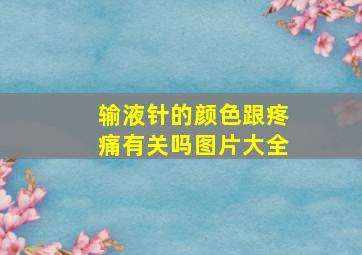 输液针的颜色跟疼痛有关吗图片大全